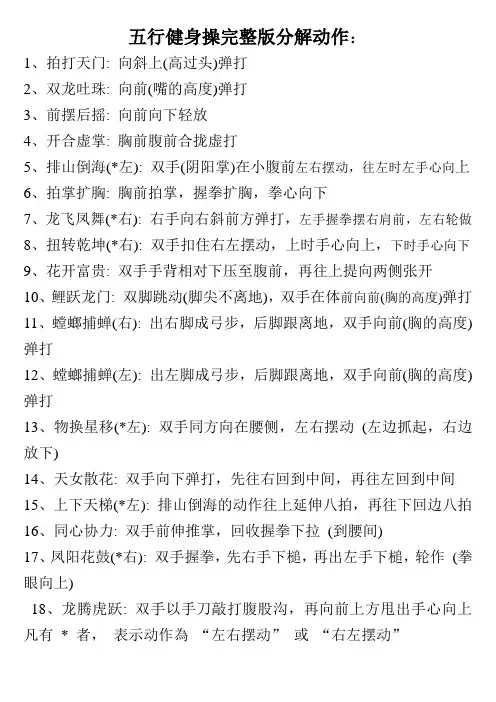 五行健身操完整版分解动作:

1、拍打天门: 向斜上(高过头)弹打

2、双龙吐珠: 向前(嘴的高度)弹打

3、前摆后摇: 向前向下轻放

4、开合虚掌: 胸前腹前合拢虚打

5、排山倒海(*左): 双手(阴阳掌)在小腹前左右摆动，往左时左手心向上

6、拍掌扩胸: 胸前拍掌，握拳扩胸，拳心向下

7、龙飞凤舞(*右): 右手向右斜前方弹打，左手握拳摆右肩前，左右轮做

8、扭转乾坤(*右): 双手扣住右左摆动，上时手心向上，下时手心向下

9、花开富贵: 双手手背相对下压至腹前，再往上提向两侧张开

10、鲤跃龙门: 双脚跳动(脚尖不离地)，双手在体前向前(胸的高度)弹打

11、螳螂捕蝉(右): 出右脚成弓步，后脚跟离地，双手向前(胸的高度)弹打

12、螳螂捕蝉(左): 出左脚成弓步，后脚跟离地，双手向前(胸的高度)弹打

13、物换星移(*左): 双手同方向在腰侧，左右摆动 (左边抓起，右边放下)

14、天女散花: 双手向下弹打，先往右回到中间，再往左回到中间

15、上下天梯(*左): 排山倒海的动作往上延伸八拍，再往下回边八拍

16、同心协力: 双手前伸推掌，回收握拳下拉 (到腰间)

17、凤阳花鼓(*右): 双手握拳，先右手下槌，再出左手下槌，轮作 (拳眼向上)

18、龙腾虎跃: 双手以手刀敲打腹股沟，再向前上方甩出手心向上

凡有 * 者， 表示动作為 “左右摆动” 或 “右左摆动”